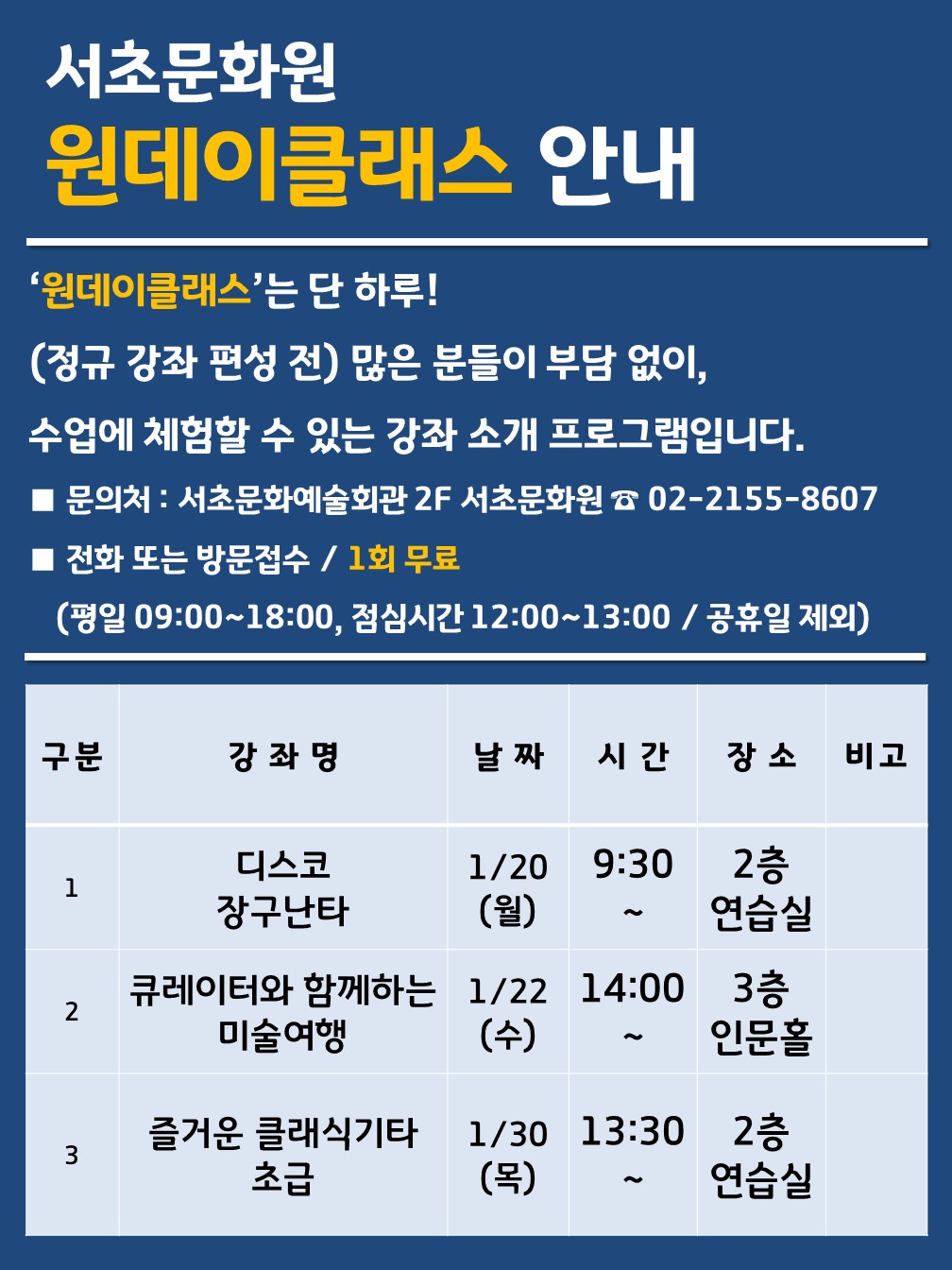 서초문화원

원데이클래스 안내

'원데이클래스'는 단 하루!

(정규 강좌 편성 전) 많은 분들이 부담 없이,

수업에 체험할 수 있는 강좌 소개 프로그램입니다.

■ 문의처 : 서초문화예술회관 2F 서초문화원 ☎ 02-2155-8607

■ 전화 또는 방문접수 / 1회 무료

(평일 09:00~18:00, 점심시간 12:00~13:00 / 공휴일 제외)

| 구분 | 강 좌 명 | 날 짜 | 시 간 | 장 소 | 비고 |
|---|---|---|---|---|---|
| 1 | 디스코 장구난타 | 1/20 (월) | 9:30 ~ | 2층 연습실 | |
| 2 | 큐레이터와 함께하는 미술여행 | 1/22 (수) | 14:00 ~ | 3층 인문홀 | |
| 3 | 즐거운 클래식기타 초급 | 1/30 (목) | 13:30 ~ | 2층 연습실 | |